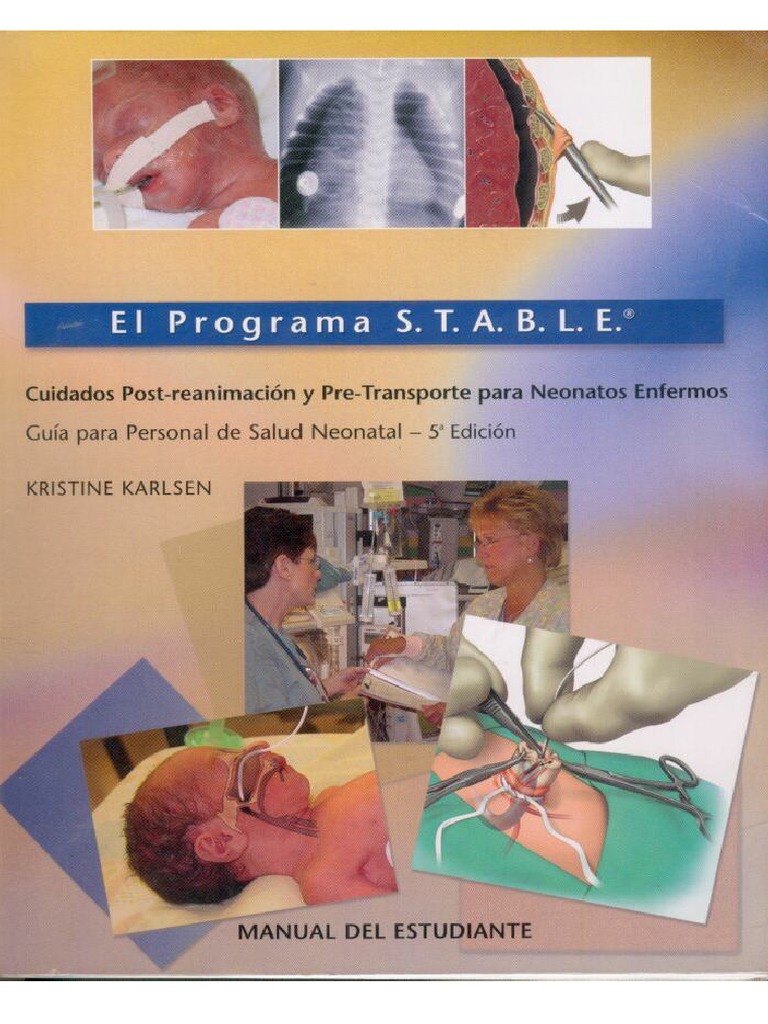 El Programa S. T. A. B. L. E.®

Cuidados Post-reanimación y Pre-Transporte para Neonatos Enfermos

Guía para Personal de Salud Neonatal – 5ª Edición

KRISTINE KARLSEN

MANUAL DEL ESTUDIANTE